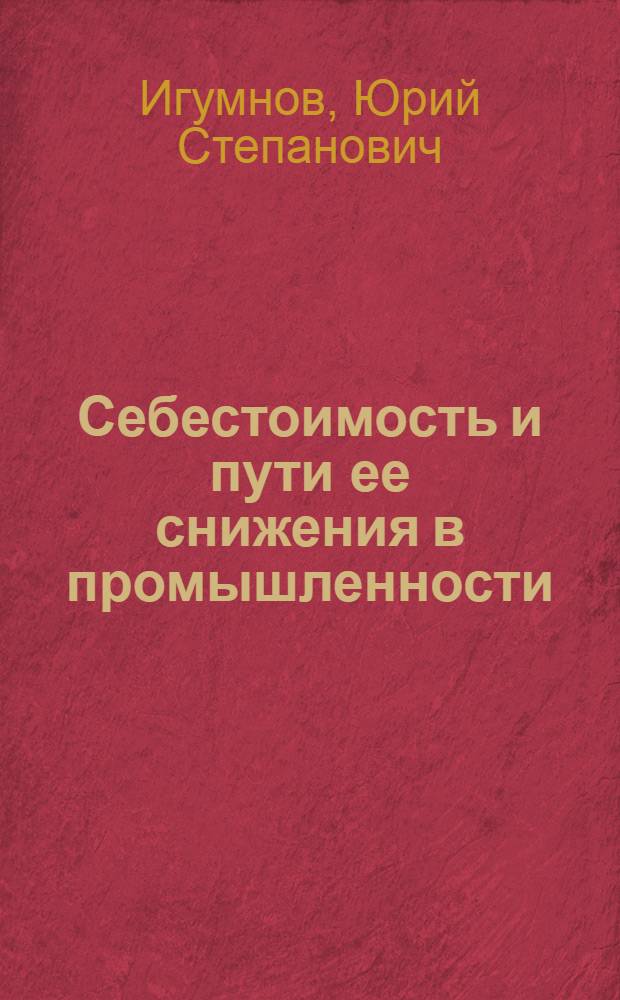 Игумнов, Юрий Степанович

Себестоимость и пути ее снижения в промышленности